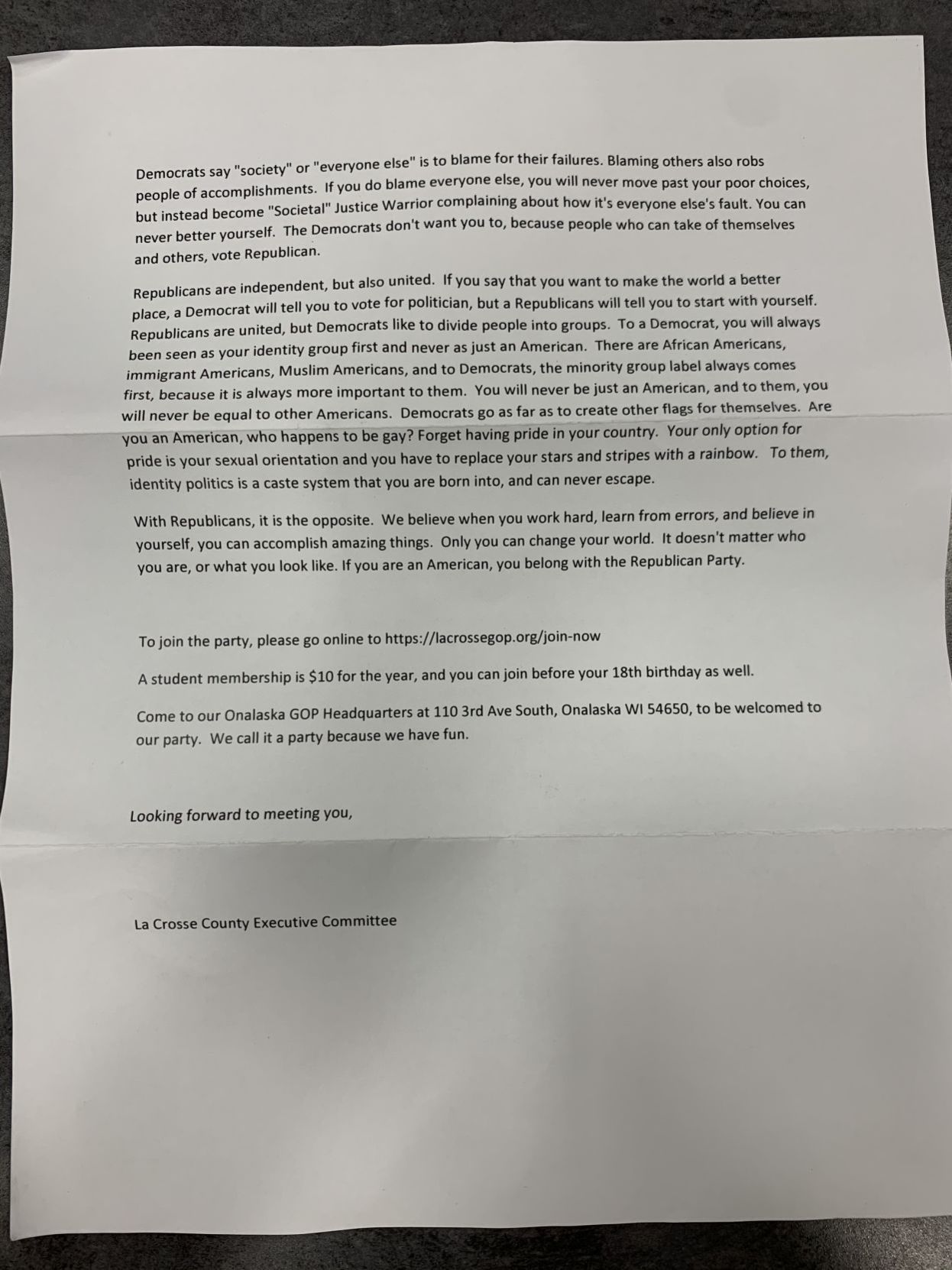 Democrats say "society" or "everyone else" is to blame for their failures. Blaming others also robs people of accomplishments. If you do blame everyone else, you will never move past your poor choices, but instead become "Societal" Justice Warrior complaining about how it's everyone else's fault. You can never better yourself. The Democrats don't want you to, because people who can take of themselves and others, vote Republican.

Republicans are independent, but also united. If you say that you want to make the world a better place, a Democrat will tell you to vote for politician, but a Republicans will tell you to start with yourself. Republicans are united, but Democrats like to divide people into groups. To a Democrat, you will always been seen as your identity group first and never as just an American. There are African Americans, immigrant Americans, Muslim Americans, and to Democrats, the minority group label always comes first, because it is always more important to them. You will never be just an American, and to them, you will never be equal to other Americans. Democrats go as far as to create other flags for themselves. Are you an American, who happens to be gay? Forget having pride in your country. Your only option for pride is your sexual orientation and you have to replace your stars and stripes with a rainbow. To them, identity politics is a caste system that you are born into, and can never escape.

With Republicans, it is the opposite. We believe when you work hard, learn from errors, and believe in yourself, you can accomplish amazing things. Only you can change your world. It doesn't matter who you are, or what you look like. If you are an American, you belong with the Republican Party.

To join the party, please go online to https://lacrossegop.org/join-now

A student membership is $10 for the year, and you can join before your 18th birthday as well.

Come to our Onalaska GOP Headquarters at 110 3rd Ave South, Onalaska WI 54650, to be welcomed to our party. We call it a party because we have fun.

Looking forward to meeting you,

La Crosse County Executive Committee